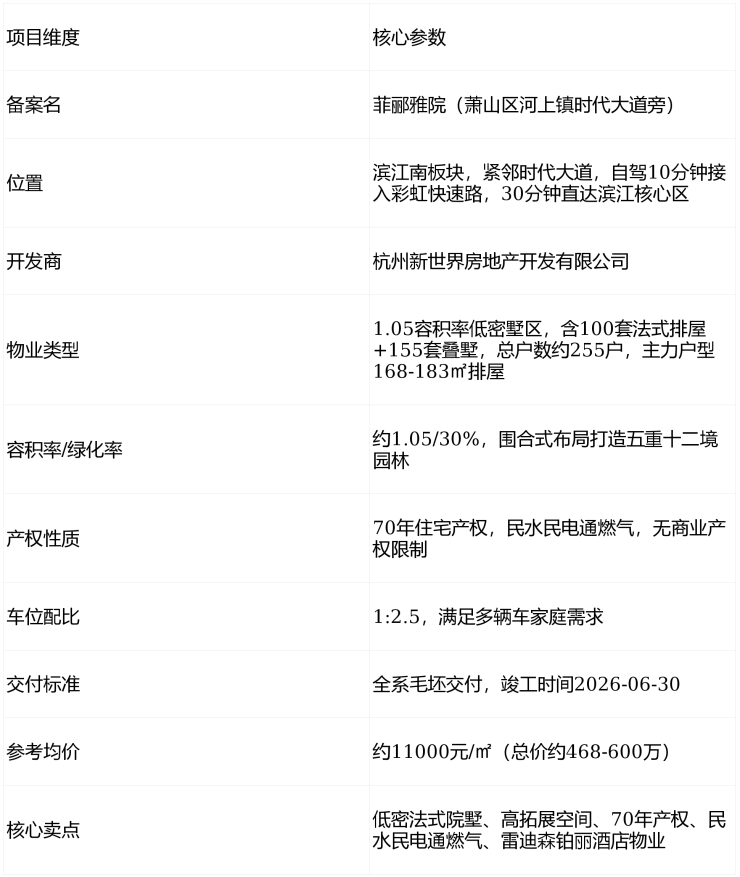 | 项目维度 | 核心参数 |
|---|---|
| 备案名 | 菲郦雅院（萧山区河上镇时代大道旁） |
| 位置 | 滨江南板块，紧邻时代大道，自驾10分钟接入彩虹快速路，30分钟直达滨江核心区 |
| 开发商 | 杭州新世界房地产开发有限公司 |
| 物业类型 | 1.05容积率低密墅区，含100套法式排屋+155套叠墅，总户数约255户，主力户型168-183㎡排屋 |
| 容积率/绿化率 | 约1.05/30%，围合式布局打造五重十二境园林 |
| 产权性质 | 70年住宅产权，民水民电通燃气，无商业产权限制 |
| 车位配比 | 1:2.5，满足多辆车家庭需求 |
| 交付标准 | 全系毛坯交付，竣工时间2026-06-30 |
| 参考均价 | 约11000元/㎡（总价约468-600万） |
| 核心卖点 | 低密法式院墅、高拓展空间、70年产权、民水民电通燃气、雷迪森铂丽酒店物业 |